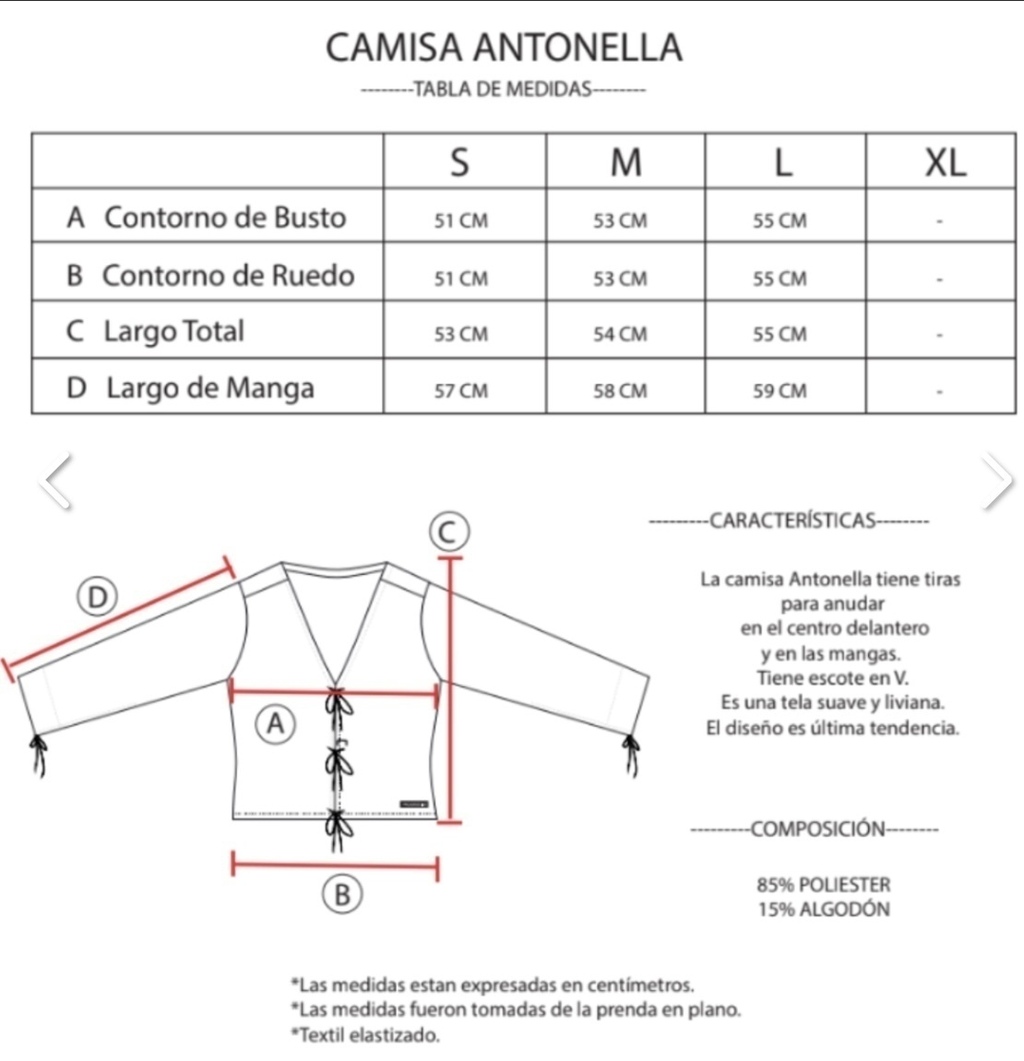 CAMISA ANTONELLA

--------TABLA DE MEDIDAS--------

| | S | M | L | XL |
|---|---|---|---|---|
| A Contorno de Busto | 51 CM | 53 CM | 55 CM | - |
| B Contorno de Ruedo | 51 CM | 53 CM | 55 CM | - |
| C Largo Total | 53 CM | 54 CM | 55 CM | - |
| D Largo de Manga | 57 CM | 58 CM | 59 CM | - |

D

C

A

B

---------CARACTERÍSTICAS--------

La camisa Antonella tiene tiras para anudar en el centro delantero y en las mangas. Tiene escote en V. Es una tela suave y liviana. El diseño es última tendencia.

---------COMPOSICIÓN--------

85% POLIESTER
15% ALGODÓN

*Las medidas estan expresadas en centímetros.
*Las medidas fueron tomadas de la prenda en plano.
*Textil elastizado.